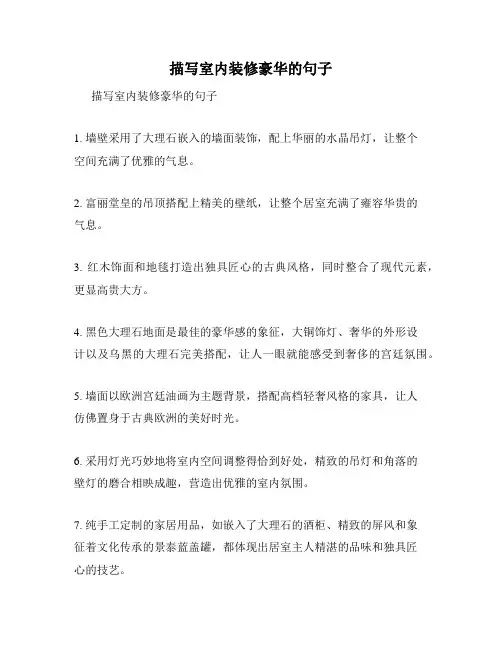 描写室内装修豪华的句子

描写室内装修豪华的句子

1. 墙壁采用了大理石嵌入的墙面装饰，配上华丽的水晶吊灯，让整个空间充满了优雅的气息。

2. 富丽堂皇的吊顶搭配上精美的壁纸，让整个居室充满了雍容华贵的气息。

3. 红木饰面和地毯打造出独具匠心的古典风格，同时整合了现代元素，更显高贵大方。

4. 黑色大理石地面是最佳的豪华感的象征，大铜饰灯、奢华的外形设计以及乌黑的大理石完美搭配，让人一眼就能感受到奢侈的宫廷氛围。

5. 墙面以欧洲宫廷油画为主题背景，搭配高档轻奢风格的家具，让人仿佛置身于古典欧洲的美好时光。

6. 采用灯光巧妙地将室内空间调整得恰到好处，精致的吊灯和角落的壁灯的磨合相映成趣，营造出优雅的室内氛围。

7. 纯手工定制的家居用品，如嵌入了大理石的酒柜、精致的屏风和象征着文化传承的景泰蓝盖罐，都体现出居室主人精湛的品味和独具匠心的技艺。